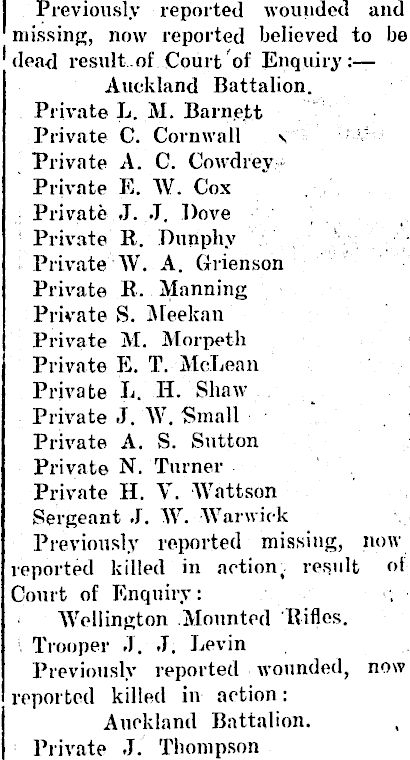 Previously reported wounded and missing, now reported believed to be dead result of Court of Enquiry:—

Auckland Battalion.

Private L. M. Barnett
Private C. Cornwall
Private A. C. Cowdrey
Private E. W. Cox
Private J. J. Dove
Private R. Dunphy
Private W. A. Grienson
Private R. Manning
Private S. Meekan
Private M. Morpeth
Private E. T. McLean
Private L. H. Shaw
Private J. W. Small
Private A. S. Sutton
Private N. Turner
Private H. V. Wattson
Sergeant J. W. Warwick

Previously reported missing, now reported killed in action, result of Court of Enquiry:

Wellington Mounted Rifles.

Trooper J. J. Levin

Previously reported wounded, now reported killed in action:

Auckland Battalion.

Private J. Thompson